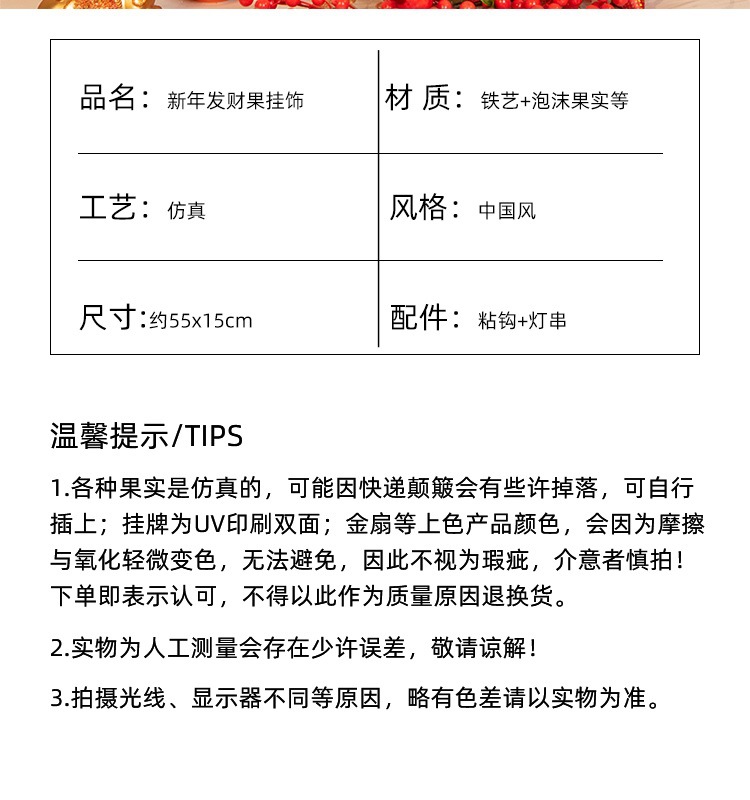 | 品名：新年发财果挂饰 | 材 质：铁艺+泡沫果实等 |
|---|---|
| 工艺：仿真 | 风格：中国风 |
| 尺寸：约55x15cm | 配件：粘钩+灯串 |

温馨提示/TIPS

1.各种果实是仿真的，可能因快递颠簸会有些许掉落，可自行插上；挂牌为UV印刷双面；金扇等上色产品颜色，会因为摩擦与氧化轻微变色，无法避免，因此不视为瑕疵，介意者慎拍！下单即表示认可，不得以此作为质量原因退换货。

2.实物为人工测量会存在少许误差，敬请谅解！

3.拍摄光线、显示器不同等原因，略有色差请以实物为准。